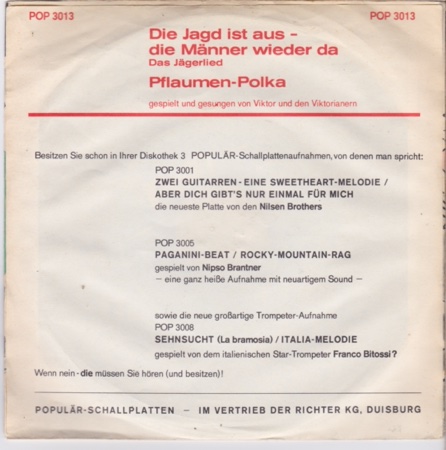 POP 3013

POP 3013

Die Jagd ist aus - die Männer wieder da
Das Jägerlied

Pflaumen-Polka

gespielt und gesungen von Viktor und den Viktorianern

Besitzen Sie schon in Ihrer Diskothek 3 POPULÄR-Schallplattenaufnahmen, von denen man spricht:

POP 3001
ZWEI GUITARREN - EINE SWEETHEART-MELODIE / ABER DICH GIBT'S NUR EINMAL FÜR MICH
die neueste Platte von den Nilsen Brothers

POP 3005
PAGANINI-BEAT / ROCKY-MOUNTAIN-RAG
gespielt von Nipso Brantner
– eine ganz heiße Aufnahme mit neuartigem Sound –

sowie die neue großartige Trompeter-Aufnahme
POP 3008
SEHNSUCHT (La bramosia) / ITALIA-MELODIE
gespielt von dem italienischen Star-Trompeter Franco Bitossi?

Wenn nein - die müssen Sie hören (und besitzen)!

POPULÄR-SCHALLPLATTEN – IM VERTRIEB DER RICHTER KG, DUISBURG